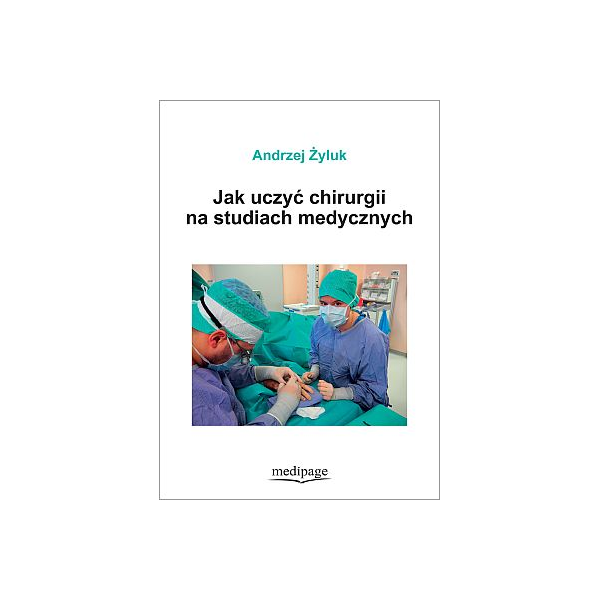 Andrzej Żyluk

Jak uczyć chirurgii na studiach medycznych

medipage